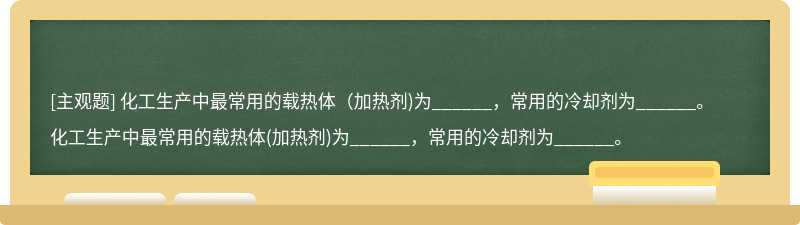 [主观题] 化工生产中最常用的载热体（加热剂)为_______，常用的冷却剂为_______。

化工生产中最常用的载热体(加热剂)为_______，常用的冷却剂为_______。